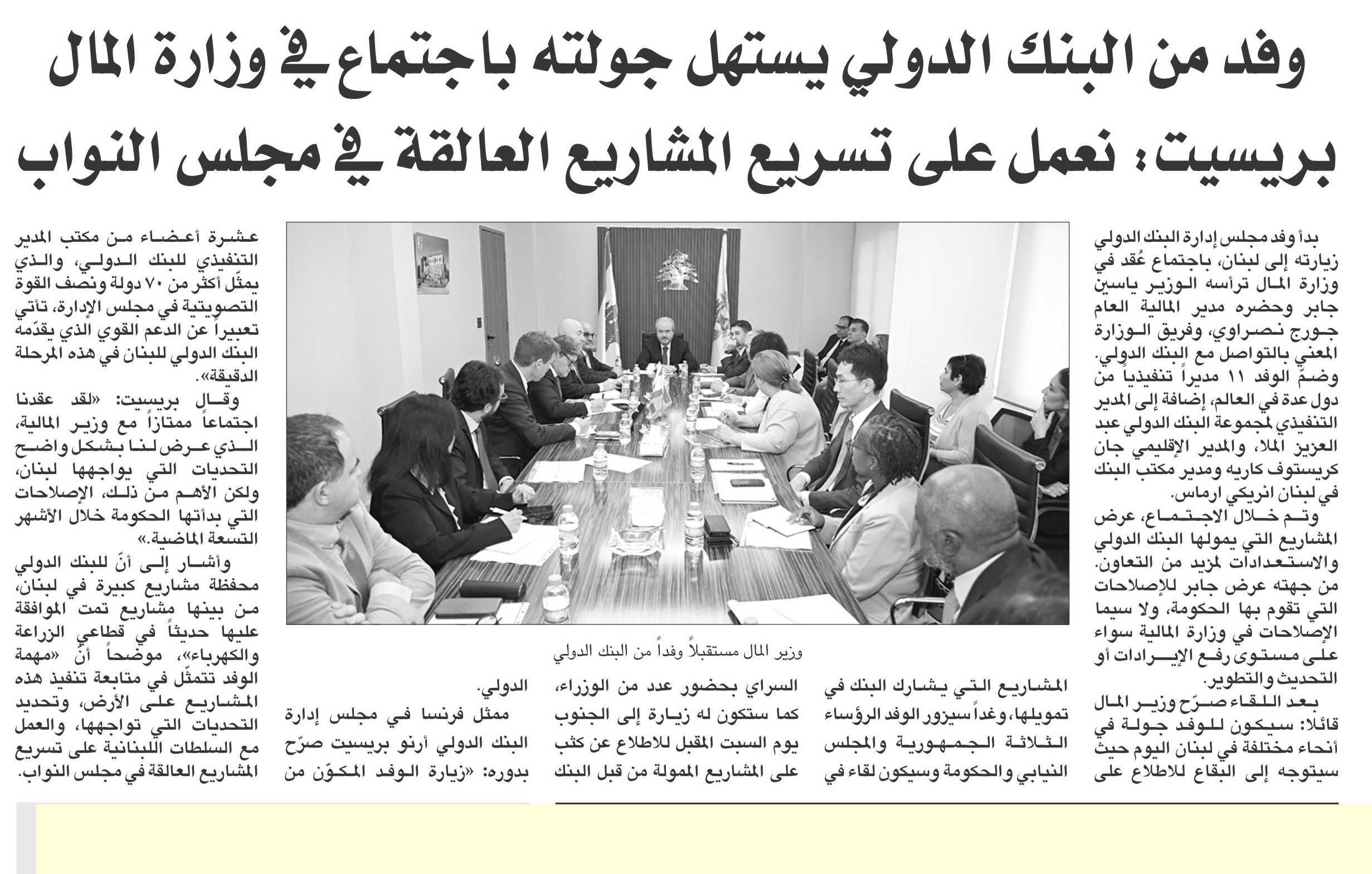 وفد من البنك الدولي يستهل جولته باجتماع في وزارة المال

بريسيت: نعمل على تسريع المشاريع العالقة في مجلس النواب

بدأ وفد مجلس إدارة البنك الدولي زيارته إلى لبنان، باجتماع عُقد في وزارة المال ترأسه الوزير ياسين جابر وحضره مدير المالية العام جورج نصراوي، وفريق الوزارة المعني بالتواصل مع البنك الدولي. وضمّ الوفد ١١ مديراً تنفيذياً من دول عدة في العالم، إضافة إلى المدير التنفيذي لمجموعة البنك الدولي عبد العزيز الملا، والمدير الإقليمي جان كريستوف كاريه ومدير مكتب البنك في لبنان انريكي ارماس.

وتم خلال الاجتماع، عرض المشاريع التي يمولها البنك الدولي والاستعدادات لمزيد من التعاون. من جهته عرض جابر للإصلاحات التي تقوم بها الحكومة، ولا سيما الإصلاحات في وزارة المالية سواء على مستوى رفع الإيرادات أو التحديث والتطوير.

بعد اللقاء صرّح وزير المال قائلا: سيكون للوفد جولة في أنحاء مختلفة في لبنان اليوم حيث سيتوجه إلى البقاع للاطلاع على المشاريع التي يشارك البنك في تمويلها، وغداً سيزور الوفد الرؤساء الثلاثة الجمهورية والمجلس النيابي والحكومة وسيكون لقاء في السراي بحضور عدد من الوزراء، كما ستكون له زيارة إلى الجنوب يوم السبت المقبل للاطلاع عن كثب على المشاريع الممولة من قبل البنك الدولي.

ممثل فرنسا في مجلس إدارة البنك الدولي أرنو بريسيت صرّح بدوره: «زيارة الوفد المكوّن من عشرة أعضاء من مكتب المدير التنفيذي للبنك الدولي، والذي يمثّل أكثر من ٧٠ دولة ونصف القوة التصويتية في مجلس الإدارة، تأتي تعبيراً عن الدعم القوي الذي يقدّمه البنك الدولي للبنان في هذه المرحلة الدقيقة».

وقال بريسيت: «لقد عقدنا اجتماعاً ممتازاً مع وزير المالية، الذي عرض لنا بشكل واضح التحديات التي يواجهها لبنان، ولكن الأهم من ذلك، الإصلاحات التي بدأتها الحكومة خلال الأشهر التسعة الماضية.»

وأشار إلى أنّ للبنك الدولي محفظة مشاريع كبيرة في لبنان، من بينها مشاريع تمت الموافقة عليها حديثاً في قطاعي الزراعة والكهرباء»، موضحاً أنّ «مهمة الوفد تتمثّل في متابعة تنفيذ هذه المشاريع على الأرض، وتحديد التحديات التي تواجهها، والعمل مع السلطات اللبنانية على تسريع المشاريع العالقة في مجلس النواب.

وزير المال مستقبلاً وفداً من البنك الدولي